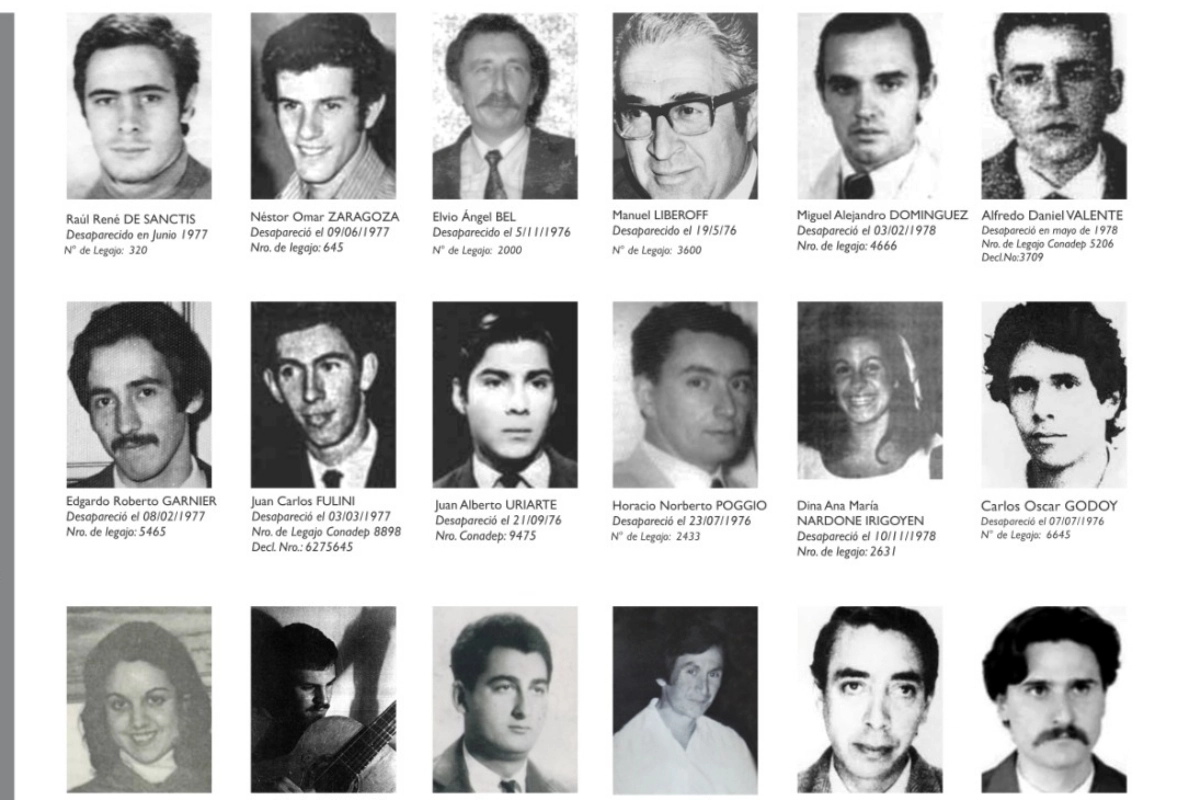 Raúl René DE SANCTIS
Desaparecido en Junio 1977
N° de Legajo: 320

Néstor Omar ZARAGOZA
Desapareció el 09/06/1977
Nro. de legajo: 645

Elvio Ángel BEL
Desaparecido el 5/11/1976
N° de Legajo: 2000

Manuel LIBEROFF
Desaparecido el 19/5/76
N° de Legajo: 3600

Miguel Alejandro DOMINGUEZ
Desapareció el 03/02/1978
Nro. de legajo: 4666

Alfredo Daniel VALENTE
Desapareció en mayo de 1978
Nro. de Legajo Conadep 5206
Decl.No:3709

Edgardo Roberto GARNIER
Desapareció el 08/02/1977
Nro. de legajo: 5465

Juan Carlos FULINI
Desapareció el 03/03/1977
Nro. de Legajo Conadep 8898
Decl. Nro.: 6275645

Juan Alberto URIARTE
Desapareció el 21/09/76
Nro. Conadep: 9475

Horacio Norberto POGGIO
Desapareció el 23/07/1976
N° de Legajo: 2433

Dina Ana María NARDONE IRIGOYEN
Desapareció el 10/11/1978
Nro. de legajo: 2631

Carlos Oscar GODOY
Desapareció el 07/07/1976
N° de Legajo: 6645